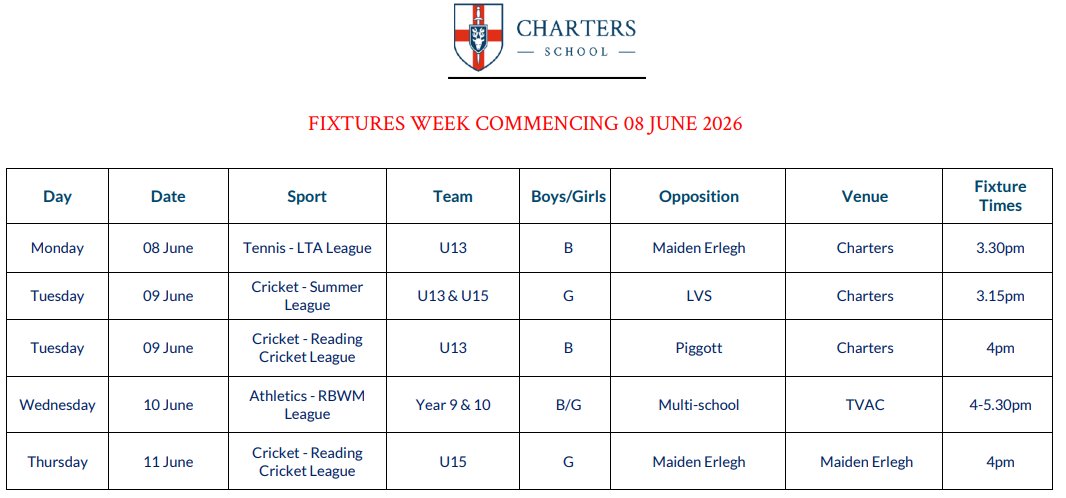 CHARTERS
— SCHOOL —

FIXTURES WEEK COMMENCING 08 JUNE 2026

| Day | Date | Sport | Team | Boys/Girls | Opposition | Venue | Fixture Times |
|---|---|---|---|---|---|---|---|
| Monday | 08 June | Tennis - LTA League | U13 | B | Maiden Erlegh | Charters | 3.30pm |
| Tuesday | 09 June | Cricket - Summer League | U13 & U15 | G | LVS | Charters | 3.15pm |
| Tuesday | 09 June | Cricket - Reading Cricket League | U13 | B | Piggott | Charters | 4pm |
| Wednesday | 10 June | Athletics - RBWM League | Year 9 & 10 | B/G | Multi-school | TVAC | 4-5.30pm |
| Thursday | 11 June | Cricket - Reading Cricket League | U15 | G | Maiden Erlegh | Maiden Erlegh | 4pm |